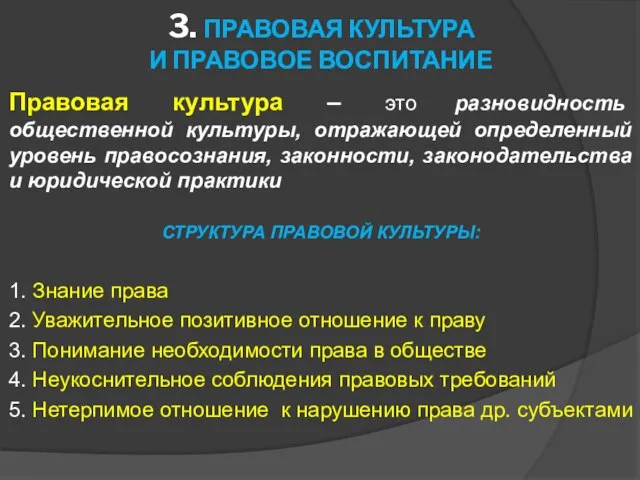 3. ПРАВОВАЯ КУЛЬТУРА И ПРАВОВОЕ ВОСПИТАНИЕ

Правовая культура – это разновидность общественной культуры, отражающей определенный уровень правосознания, законности, законодательства и юридической практики

СТРУКТУРА ПРАВОВОЙ КУЛЬТУРЫ:

1. Знание права
2. Уважительное позитивное отношение к праву
3. Понимание необходимости права в обществе
4. Неукоснительное соблюдения правовых требований
5. Нетерпимое отношение к нарушению права др. субъектами